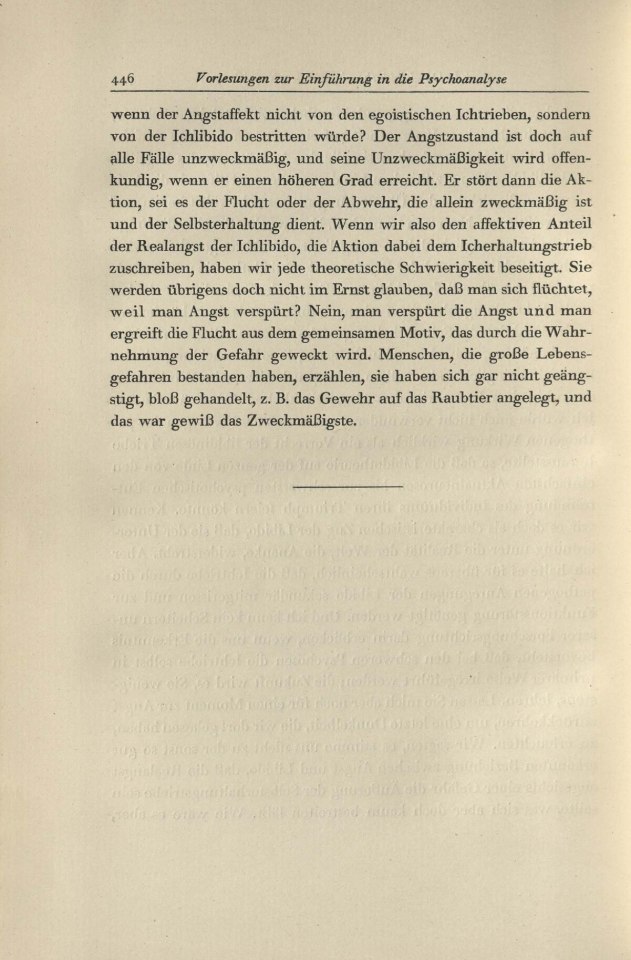 446 Vorlesungen zur Einführung in die Psychoanalyse

wenn der Angstaffekt nicht von den egoistischen Ichtrieben, sondern von der Ichlibido bestritten würde? Der Angstzustand ist doch auf alle Fälle unzweckmäßig, und seine Unzweckmäßigkeit wird offenkundig, wenn er einen höheren Grad erreicht. Er stört dann die Aktion, sei es der Flucht oder der Abwehr, die allein zweckmäßig ist und der Selbsterhaltung dient. Wenn wir also den affektiven Anteil der Realangst der Ichlibido, die Aktion dabei dem Icherhaltungstrieb zuschreiben, haben wir jede theoretische Schwierigkeit beseitigt. Sie werden übrigens doch nicht im Ernst glauben, daß man sich flüchtet, weil man Angst verspürt? Nein, man verspürt die Angst und man ergreift die Flucht aus dem gemeinsamen Motiv, das durch die Wahrnehmung der Gefahr geweckt wird. Menschen, die große Lebensgefahren bestanden haben, erzählen, sie haben sich gar nicht geängstigt, bloß gehandelt, z. B. das Gewehr auf das Raubtier angelegt, und das war gewiß das Zweckmäßigste.